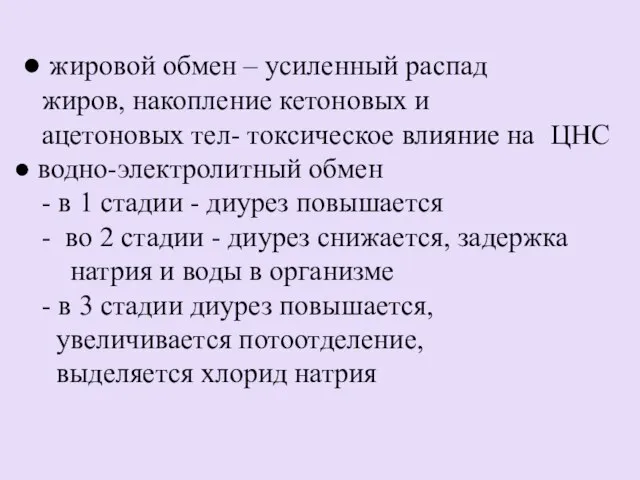 ● жировой обмен – усиленный распад жиров, накопление кетоновых и ацетоновых тел- токсическое влияние на ЦНС
● водно-электролитный обмен
- в 1 стадии - диурез повышается
- во 2 стадии - диурез снижается, задержка натрия и воды в организме
- в 3 стадии диурез повышается, увеличивается потоотделение, выделяется хлорид натрия